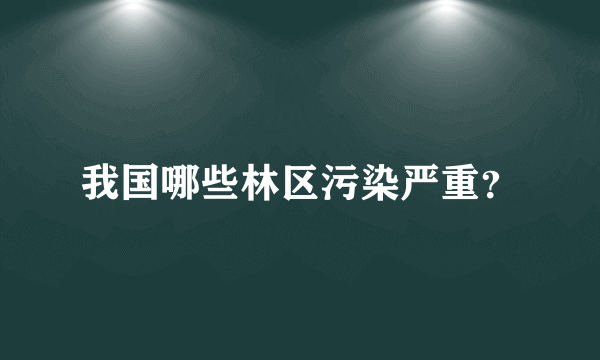 我国哪些林区污染严重?